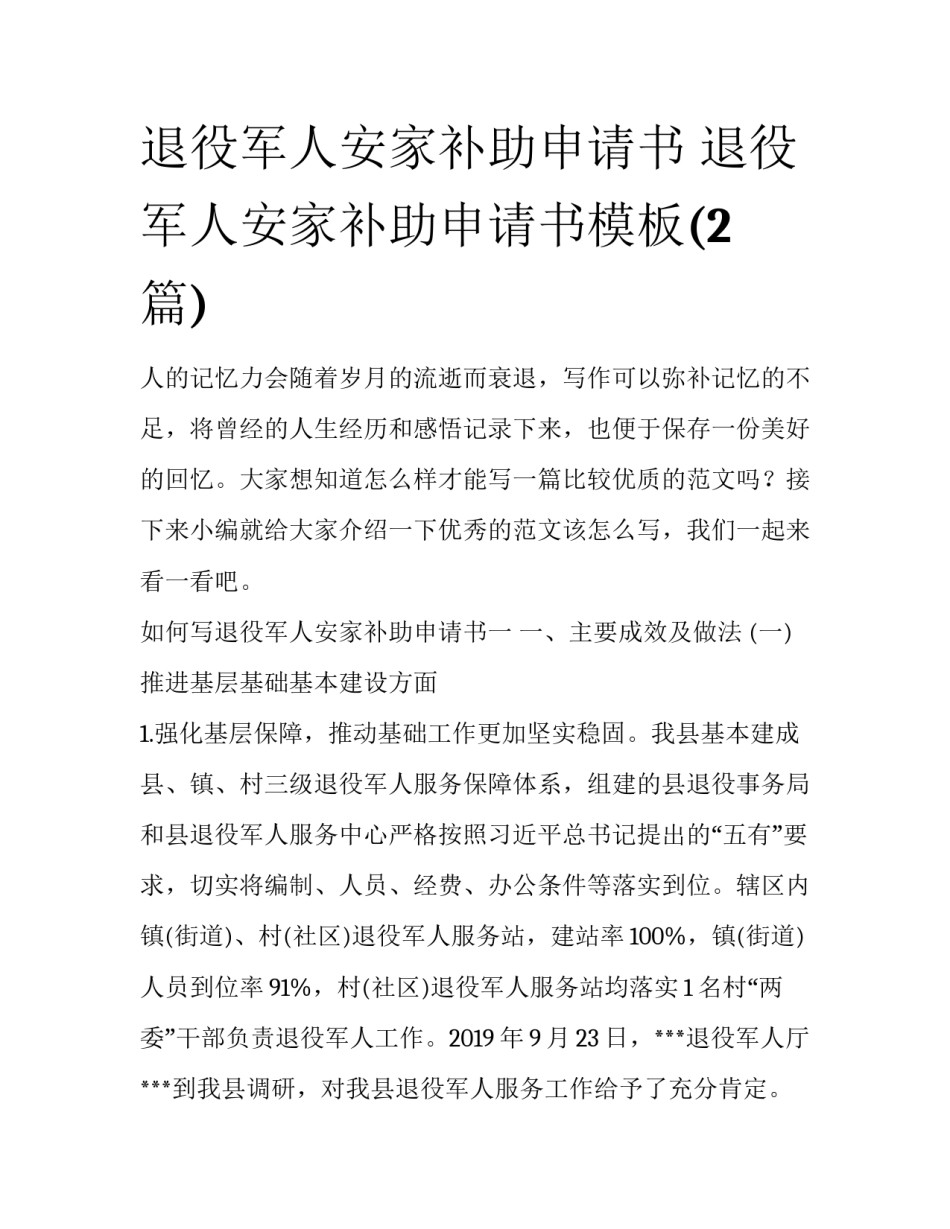 退役军人安家补助申请书 退役军人安家补助申请书模板(2篇)

人的记忆力会随着岁月的流逝而衰退，写作可以弥补记忆的不足，将曾经的人生经历和感悟记录下来，也便于保存一份美好的回忆。大家想知道怎么样才能写一篇比较优质的范文吗？接下来小编就给大家介绍一下优秀的范文该怎么写，我们一起来看一看吧。

如何写退役军人安家补助申请书一 一、主要成效及做法 (一)推进基层基础基本建设方面

1.强化基层保障，推动基础工作更加坚实稳固。我县基本建成县、镇、村三级退役军人服务保障体系，组建的县退役事务局和县退役军人服务中心严格按照习近平总书记提出的“五有”要求，切实将编制、人员、经费、办公条件等落实到位。辖区内镇(街道)、村(社区)退役军人服务站，建站率100%，镇(街道)人员到位率91%，村(社区)退役军人服务站均落实1名村“两委”干部负责退役军人工作。2019年9月23日，***退役军人厅***到我县调研，对我县退役军人服务工作给予了充分肯定。